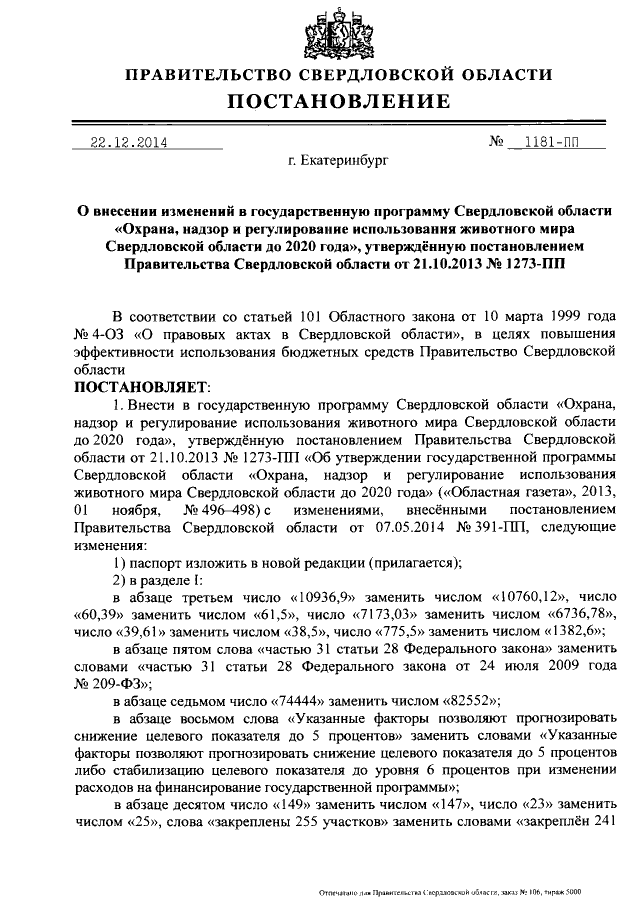 ПРАВИТЕЛЬСТВО СВЕРДЛОВСКОЙ ОБЛАСТИ
ПОСТАНОВЛЕНИЕ

22.12.2014 № 1181-ПП

г. Екатеринбург

О внесении изменений в государственную программу Свердловской области «Охрана, надзор и регулирование использования животного мира Свердловской области до 2020 года», утверждённую постановлением Правительства Свердловской области от 21.10.2013 № 1273-ПП

В соответствии со статьей 101 Областного закона от 10 марта 1999 года № 4-ОЗ «О правовых актах в Свердловской области», в целях повышения эффективности использования бюджетных средств Правительство Свердловской области

ПОСТАНОВЛЯЕТ:

1. Внести в государственную программу Свердловской области «Охрана, надзор и регулирование использования животного мира Свердловской области до 2020 года», утверждённую постановлением Правительства Свердловской области от 21.10.2013 № 1273-ПП «Об утверждении государственной программы Свердловской области «Охрана, надзор и регулирование использования животного мира Свердловской области до 2020 года» («Областная газета», 2013, 01 ноября, № 496–498) с изменениями, внесёнными постановлением Правительства Свердловской области от 07.05.2014 № 391-ПП, следующие изменения:

1) паспорт изложить в новой редакции (прилагается);

2) в разделе I:

в абзаце третьем число «10936,9» заменить числом «10760,12», число «60,39» заменить числом «61,5», число «7173,03» заменить числом «6736,78», число «39,61» заменить числом «38,5», число «775,5» заменить числом «1382,6»;

в абзаце пятом слова «частью 31 статьи 28 Федерального закона» заменить словами «частью 31 статьи 28 Федерального закона от 24 июля 2009 года № 209-ФЗ»;

в абзаце седьмом число «74444» заменить числом «82552»;

в абзаце восьмом слова «Указанные факторы позволяют прогнозировать снижение целевого показателя до 5 процентов» заменить словами «Указанные факторы позволяют прогнозировать снижение целевого показателя до 5 процентов либо стабилизацию целевого показателя до уровня 6 процентов при изменении расходов на финансирование государственной программы»;

в абзаце десятом число «149» заменить числом «147», число «23» заменить числом «25», слова «закреплены 255 участков» заменить словами «закреплён 241

Отпечатано для Правительства Свердловской области, заказ № 106, тираж 5000